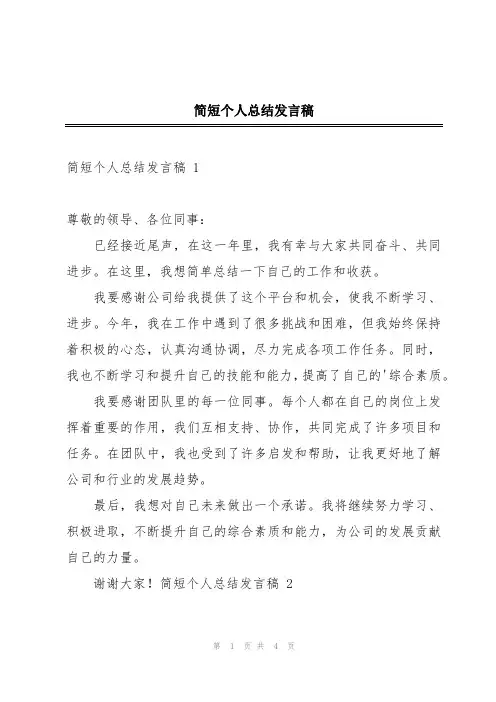 简短个人总结发言稿

简短个人总结发言稿 1

尊敬的领导、各位同事：

已经接近尾声，在这一年里，我有幸与大家共同奋斗、共同进步。在这里，我想简单总结一下自己的工作和收获。

我要感谢公司给我提供了这个平台和机会，使我不断学习、进步。今年，我在工作中遇到了很多挑战和困难，但我始终保持着积极的心态，认真沟通协调，尽力完成各项工作任务。同时，我也不断学习和提升自己的技能和能力，提高了自己的'综合素质。

我要感谢团队里的每一位同事。每个人都在自己的岗位上发挥着重要的作用，我们互相支持、协作，共同完成了许多项目和任务。在团队中，我也受到了许多启发和帮助，让我更好地了解公司和行业的发展趋势。

最后，我想对自己未来做出一个承诺。我将继续努力学习、积极进取，不断提升自己的综合素质和能力，为公司的发展贡献自己的力量。

谢谢大家！简短个人总结发言稿 2

第 1 页 共 4 页